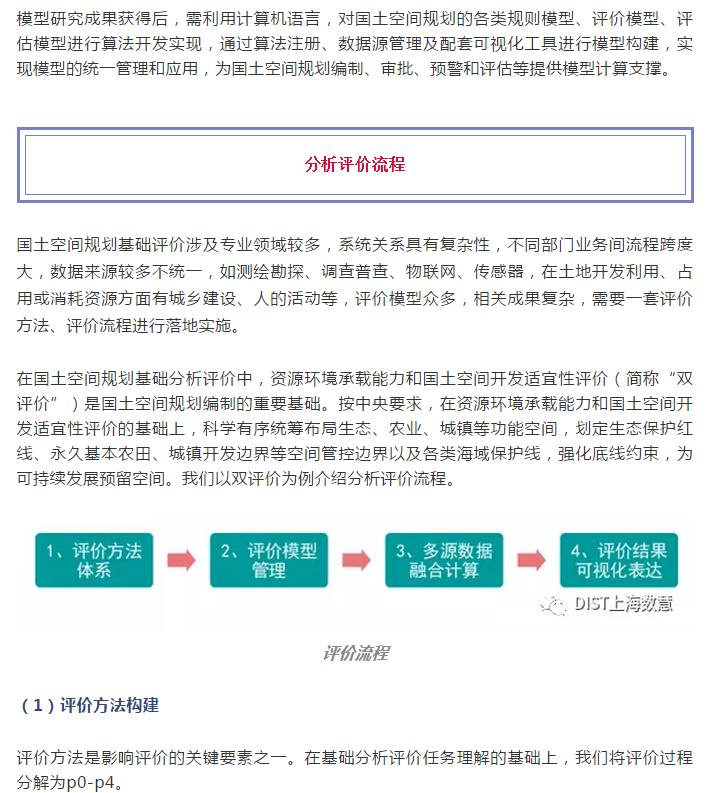 模型研究成果获得后，需利用计算机语言，对国土空间规划的各类规则模型、评价模型、评估模型进行算法开发实现，通过算法注册、数据源管理及配套可视化工具进行模型构建，实现模型的统一管理和应用，为国土空间规划编制、审批、预警和评估等提供模型计算支撑。

分析评价流程

国土空间规划基础评价涉及专业领域较多，系统关系具有复杂性，不同部门业务间流程跨度大，数据来源较多不统一，如测绘勘探、调查普查、物联网、传感器，在土地开发利用、占用或消耗资源方面有城乡建设、人的活动等，评价模型众多，相关成果复杂，需要一套评价方法、评价流程进行落地实施。

在国土空间规划基础分析评价中，资源环境承载能力和国土空间开发适宜性评价（简称“双评价”）是国土空间规划编制的重要基础。按中央要求，在资源环境承载能力和国土空间开发适宜性评价的基础上，科学有序统筹布局生态、农业、城镇等功能空间，划定生态保护红线、永久基本农田、城镇开发边界等空间管控边界以及各类海域保护线，强化底线约束，为可持续发展预留空间。我们以双评价为例介绍分析评价流程。

1、评价方法体系

2、评价模型管理

3、多源数据融合计算

4、评价结果可视化表达

DIST上海数慧

评价流程

（1）评价方法构建

评价方法是影响评价的关键要素之一。在基础分析评价任务理解的基础上，我们将评价过程分解为p0-p4。